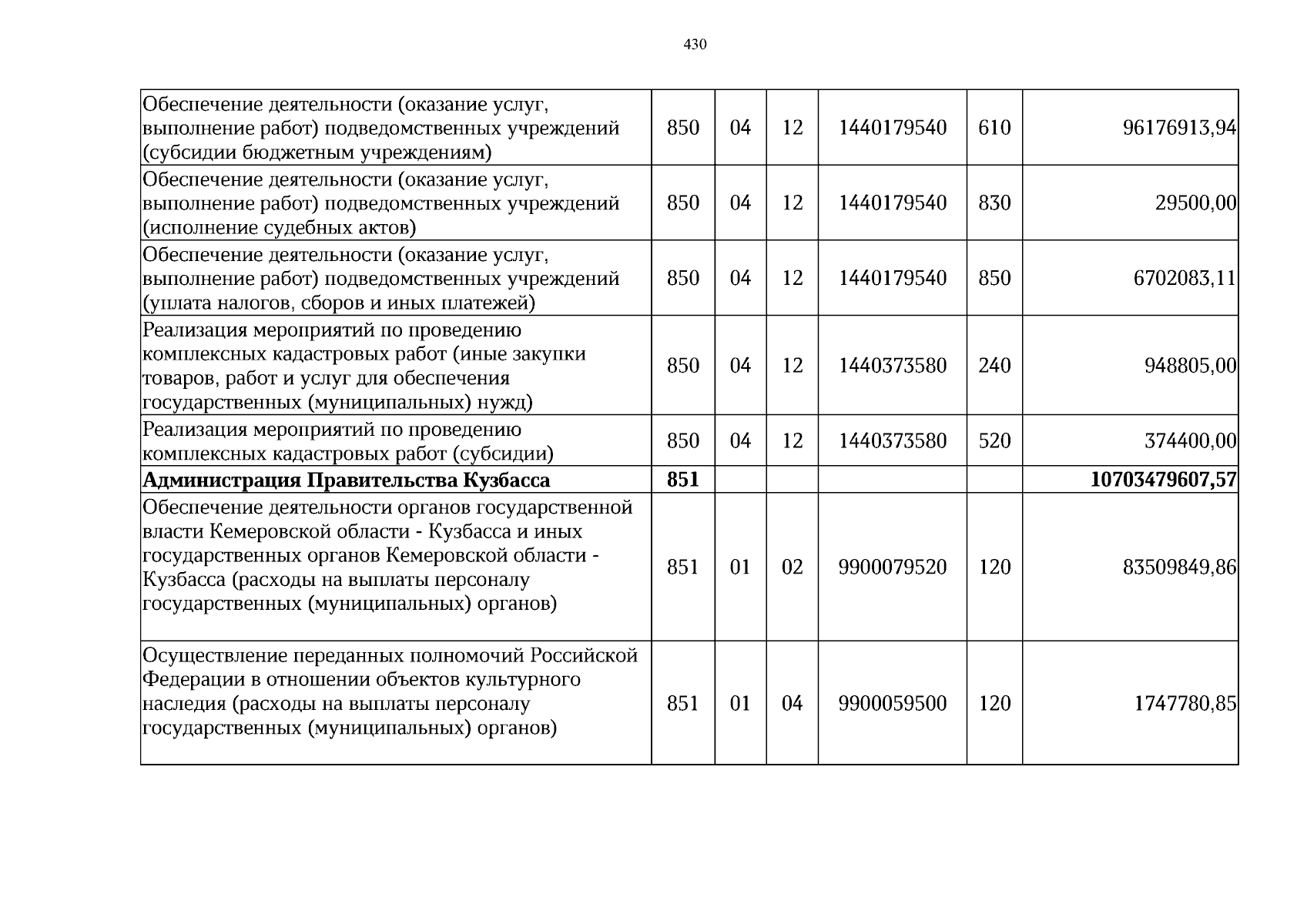 430

| Обеспечение деятельности (оказание услуг, выполнение работ) подведомственных учреждений (субсидии бюджетным учреждениям) | 850 | 04 | 12 | 1440179540 | 610 | 96176913,94 |
|---|---|---|---|---|---|---|
| Обеспечение деятельности (оказание услуг, выполнение работ) подведомственных учреждений (исполнение судебных актов) | 850 | 04 | 12 | 1440179540 | 830 | 29500,00 |
| Обеспечение деятельности (оказание услуг, выполнение работ) подведомственных учреждений (уплата налогов, сборов и иных платежей) | 850 | 04 | 12 | 1440179540 | 850 | 6702083,11 |
| Реализация мероприятий по проведению комплексных кадастровых работ (иные закупки товаров, работ и услуг для обеспечения государственных (муниципальных) нужд) | 850 | 04 | 12 | 1440373580 | 240 | 948805,00 |
| Реализация мероприятий по проведению комплексных кадастровых работ (субсидии) | 850 | 04 | 12 | 1440373580 | 520 | 374400,00 |
| Администрация Правительства Кузбасса | 851 | | | | | 10703479607,57 |
| Обеспечение деятельности органов государственной власти Кемеровской области - Кузбасса и иных государственных органов Кемеровской области - Кузбасса (расходы на выплаты персоналу государственных (муниципальных) органов) | 851 | 01 | 02 | 9900079520 | 120 | 83509849,86 |
| Осуществление переданных полномочий Российской Федерации в отношении объектов культурного наследия (расходы на выплаты персоналу государственных (муниципальных) органов) | 851 | 01 | 04 | 9900059500 | 120 | 1747780,85 |